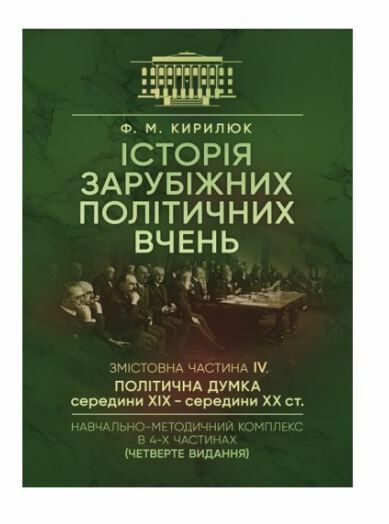 Ф. М. КИРИЛЮК

ІСТОРІЯ ЗАРУБІЖНИХ ПОЛІТИЧНИХ ВЧЕНЬ

ЗМІСТОВНА ЧАСТИНА IV.
ПОЛІТИЧНА ДУМКА
середини XIX – середини XX ст.

НАВЧАЛЬНО-МЕТОДИЧНИЙ КОМПЛЕКС
В 4-Х ЧАСТИНАХ
(ЧЕТВЕРТЕ ВИДАННЯ)